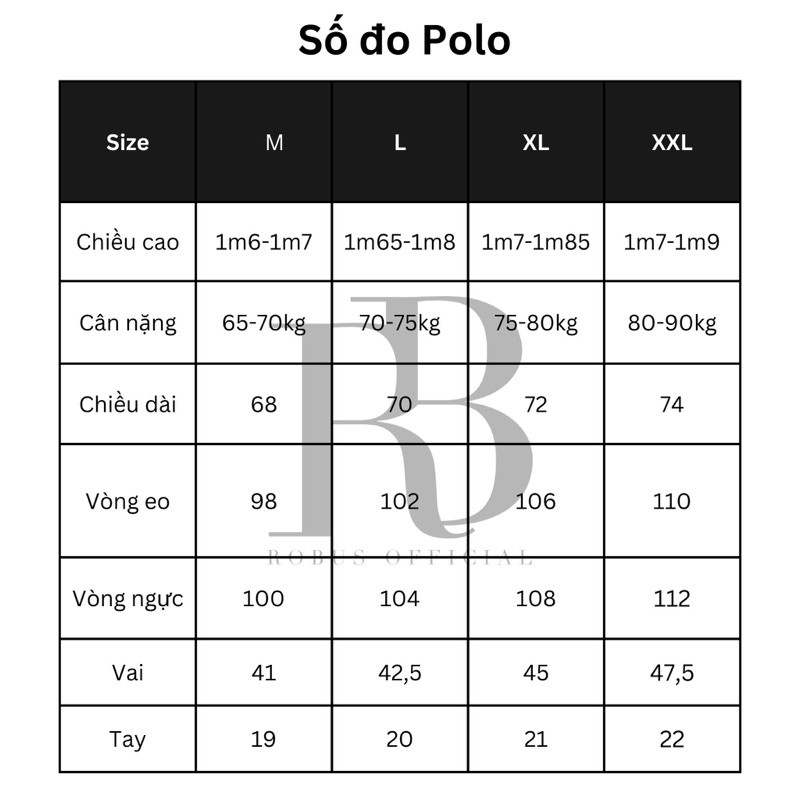 Số đo Polo

| Size | M | L | XL | XXL |
|---|---|---|---|---|
| Chiều cao | 1m6-1m7 | 1m65-1m8 | 1m7-1m85 | 1m7-1m9 |
| Cân nặng | 65-70kg | 70-75kg | 75-80kg | 80-90kg |
| Chiều dài | 68 | 70 | 72 | 74 |
| Vòng eo | 98 | 102 | 106 | 110 |
| Vòng ngực | 100 | 104 | 108 | 112 |
| Vai | 41 | 42,5 | 45 | 47,5 |
| Tay | 19 | 20 | 21 | 22 |

RB
ROBUS OFFICIAL